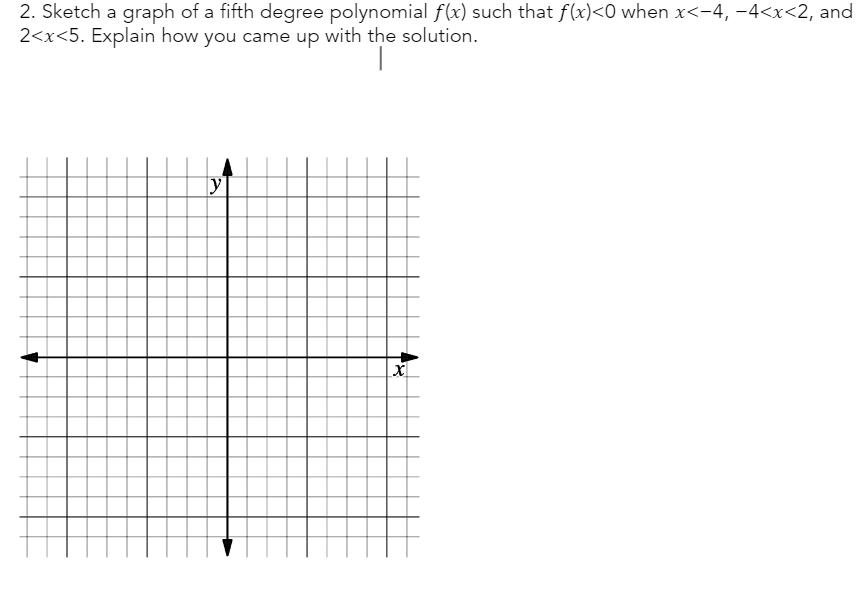 2. Sketch a graph of a fifth degree polynomial $f(x)$ such that $f(x)<0$ when $x<-4$, $-4<x<2$, and $2<x<5$. Explain how you came up with the solution.

$y$

$x$